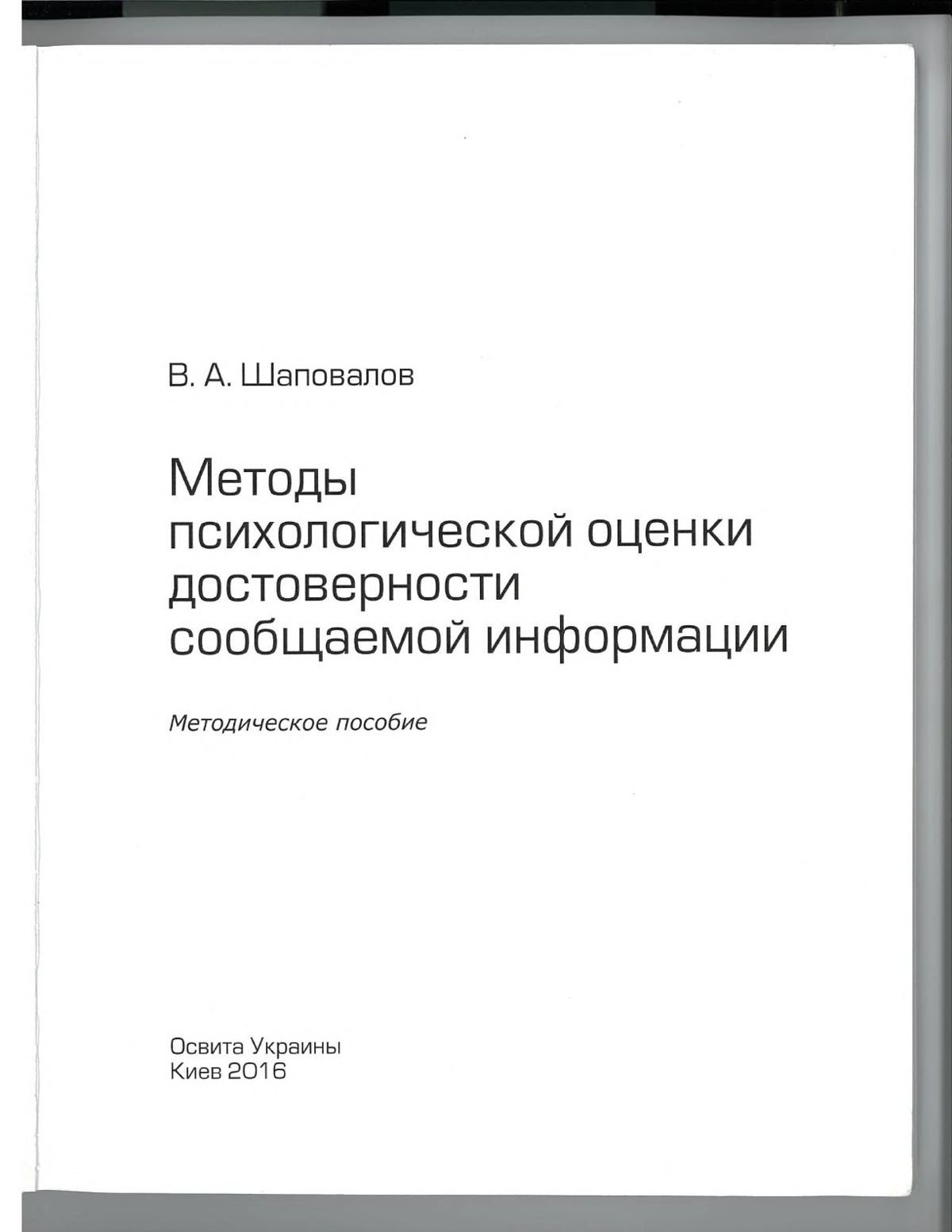 В. А. Шаповалов

Методы психологической оценки достоверности сообщаемой информации

Методическое пособие

Освита Украины
Киев 2016